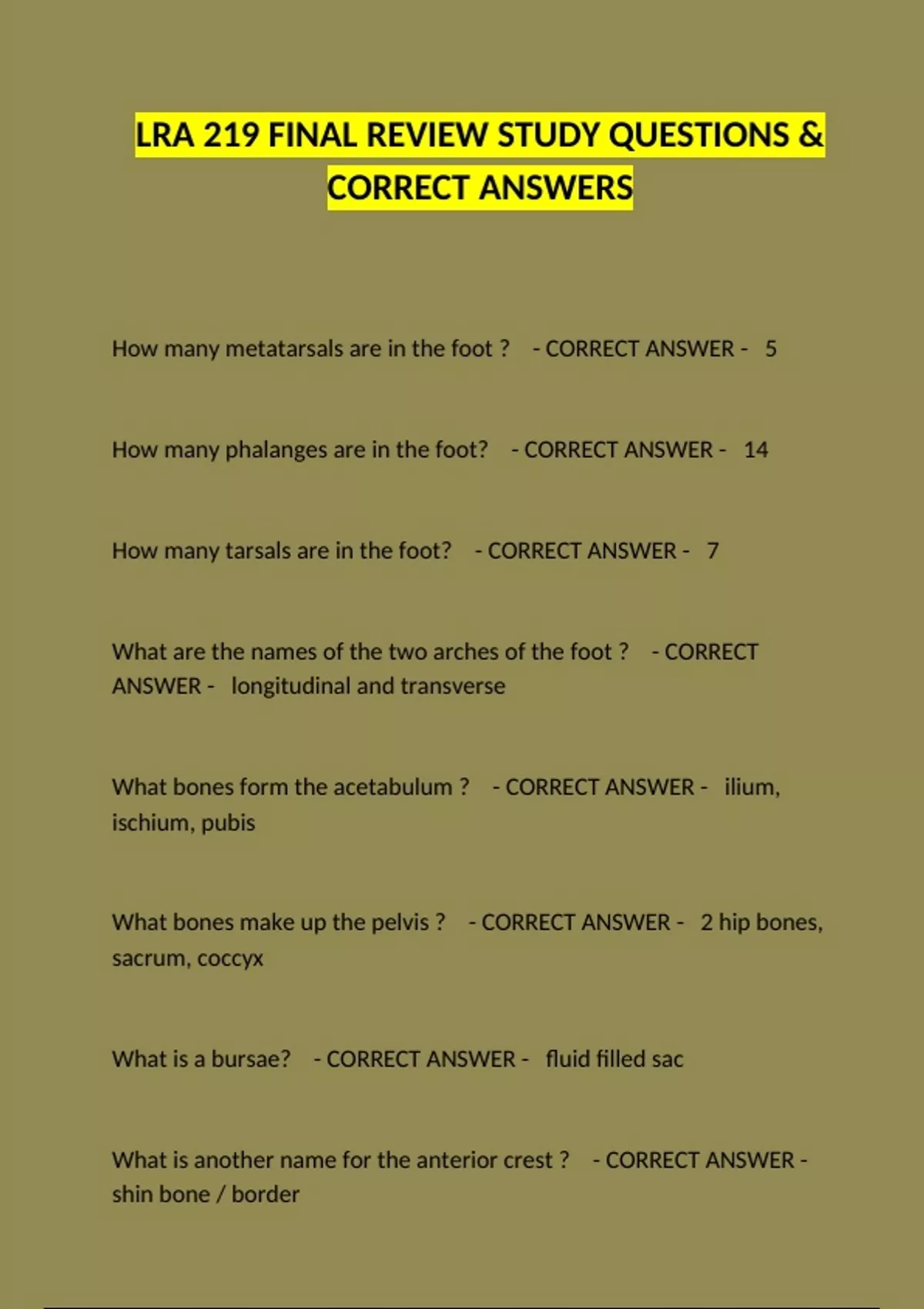 LRA 219 FINAL REVIEW STUDY QUESTIONS & CORRECT ANSWERS

How many metatarsals are in the foot ? - CORRECT ANSWER - 5

How many phalanges are in the foot? - CORRECT ANSWER - 14

How many tarsals are in the foot? - CORRECT ANSWER - 7

What are the names of the two arches of the foot ? - CORRECT ANSWER - longitudinal and transverse

What bones form the acetabulum ? - CORRECT ANSWER - ilium, ischium, pubis

What bones make up the pelvis ? - CORRECT ANSWER - 2 hip bones, sacrum, coccyx

What is a bursae? - CORRECT ANSWER - fluid filled sac

What is another name for the anterior crest ? - CORRECT ANSWER - shin bone / border